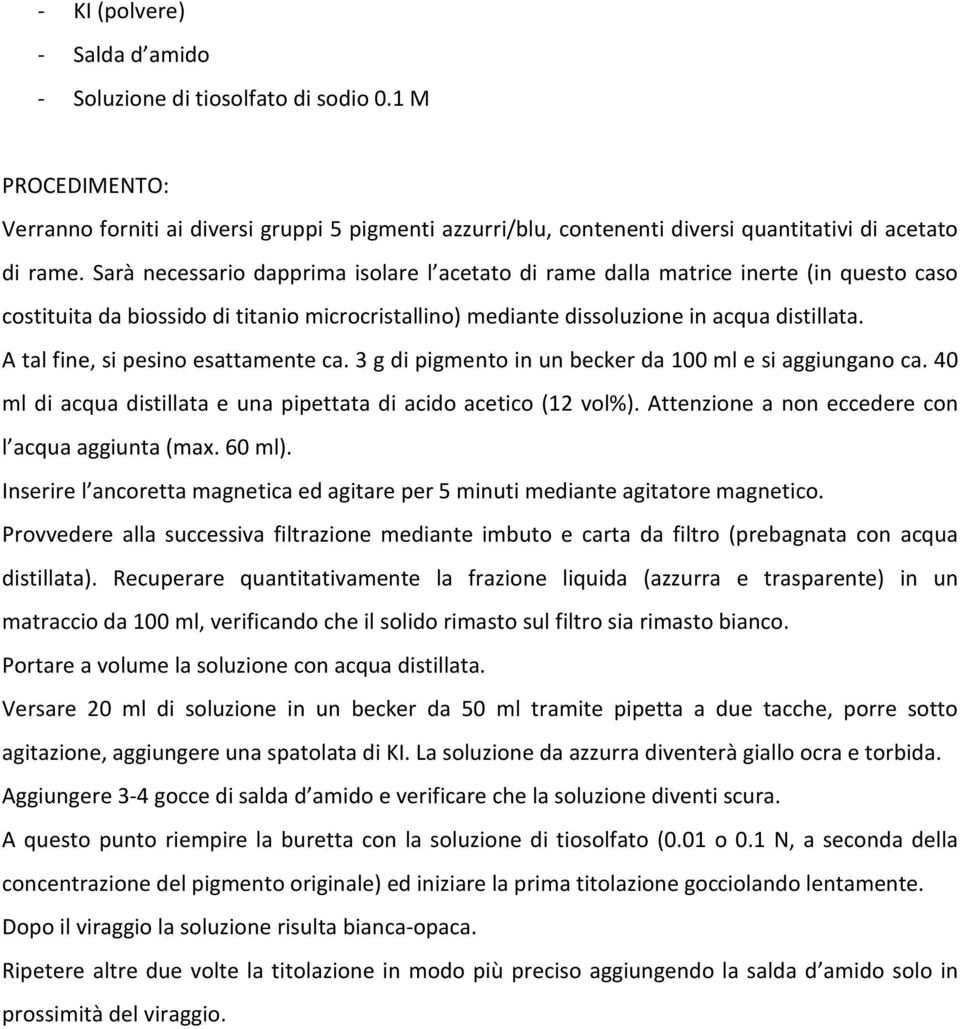 - KI (polvere)
- Salda d'amido
- Soluzione di tiosolfato di sodio 0.1 M

PROCEDIMENTO:

Verranno forniti ai diversi gruppi 5 pigmenti azzurri/blu, contenenti diversi quantitativi di acetato di rame. Sarà necessario dapprima isolare l'acetato di rame dalla matrice inerte (in questo caso costituita da biossido di titanio microcristallino) mediante dissoluzione in acqua distillata.

A tal fine, si pesino esattamente ca. 3 g di pigmento in un becker da 100 ml e si aggiungano ca. 40 ml di acqua distillata e una pipettata di acido acetico (12 vol%). Attenzione a non eccedere con l'acqua aggiunta (max. 60 ml).

Inserire l'ancoretta magnetica ed agitare per 5 minuti mediante agitatore magnetico.

Provvedere alla successiva filtrazione mediante imbuto e carta da filtro (prebagnata con acqua distillata). Recuperare quantitativamente la frazione liquida (azzurra e trasparente) in un matraccio da 100 ml, verificando che il solido rimasto sul filtro sia rimasto bianco.

Portare a volume la soluzione con acqua distillata.

Versare 20 ml di soluzione in un becker da 50 ml tramite pipetta a due tacche, porre sotto agitazione, aggiungere una spatolata di KI. La soluzione da azzurra diventerà giallo ocra e torbida.

Aggiungere 3-4 gocce di salda d'amido e verificare che la soluzione diventi scura.

A questo punto riempire la buretta con la soluzione di tiosolfato (0.01 o 0.1 N, a seconda della concentrazione del pigmento originale) ed iniziare la prima titolazione gocciolando lentamente.

Dopo il viraggio la soluzione risulta bianca-opaca.

Ripetere altre due volte la titolazione in modo più preciso aggiungendo la salda d'amido solo in prossimità del viraggio.